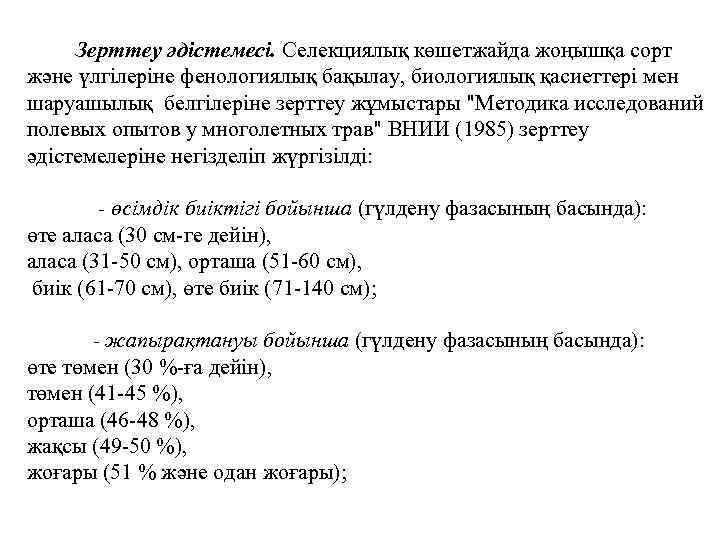 Зерттеу әдістемесі. Селекциялық көшетжайда жоңышқа сорт және үлгілеріне фенологиялық бақылау, биологиялық қасиеттері мен шаруашылық белгілеріне зерттеу жұмыстары "Методика исследований полевых опытов у многолетных трав" ВНИИ (1985) зерттеу әдістемелеріне негізделіп жүргізілді:

- өсімдік биіктігі бойынша (гүлдену фазасының басында):
өте аласа (30 см-ге дейін),
аласа (31-50 см), орташа (51-60 см),
биік (61-70 см), өте биік (71-140 см);

- жапырақтануы бойынша (гүлдену фазасының басында):
өте төмен (30 %-ға дейін),
төмен (41-45 %),
орташа (46-48 %),
жақсы (49-50 %),
жоғары (51 % және одан жоғары);